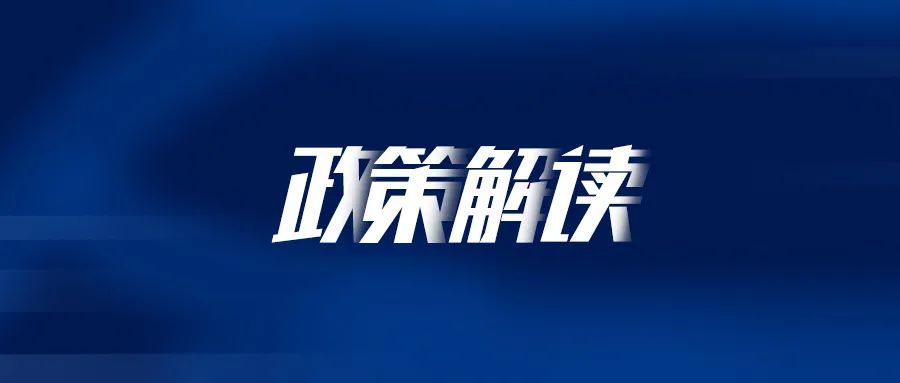 政策解读